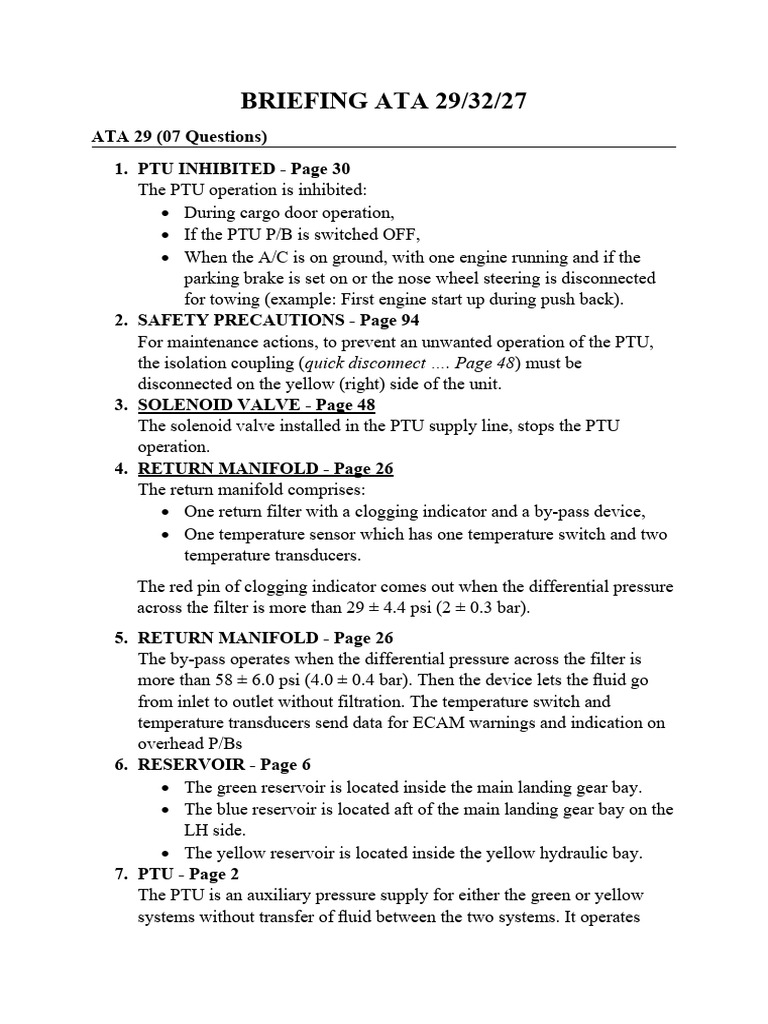 BRIEFING ATA 29/32/27

ATA 29 (07 Questions)

1. PTU INHIBITED - Page 30
The PTU operation is inhibited:
• During cargo door operation,
• If the PTU P/B is switched OFF,
• When the A/C is on ground, with one engine running and if the parking brake is set on or the nose wheel steering is disconnected for towing (example: First engine start up during push back).

2. SAFETY PRECAUTIONS - Page 94
For maintenance actions, to prevent an unwanted operation of the PTU, the isolation coupling (quick disconnect …. Page 48) must be disconnected on the yellow (right) side of the unit.

3. SOLENOID VALVE - Page 48
The solenoid valve installed in the PTU supply line, stops the PTU operation.

4. RETURN MANIFOLD - Page 26
The return manifold comprises:
• One return filter with a clogging indicator and a by-pass device,
• One temperature sensor which has one temperature switch and two temperature transducers.

The red pin of clogging indicator comes out when the differential pressure across the filter is more than 29 ± 4.4 psi (2 ± 0.3 bar).

5. RETURN MANIFOLD - Page 26
The by-pass operates when the differential pressure across the filter is more than 58 ± 6.0 psi (4.0 ± 0.4 bar). Then the device lets the fluid go from inlet to outlet without filtration. The temperature switch and temperature transducers send data for ECAM warnings and indication on overhead P/Bs

6. RESERVOIR - Page 6
• The green reservoir is located inside the main landing gear bay.
• The blue reservoir is located aft of the main landing gear bay on the LH side.
• The yellow reservoir is located inside the yellow hydraulic bay.

7. PTU - Page 2
The PTU is an auxiliary pressure supply for either the green or yellow systems without transfer of fluid between the two systems. It operates